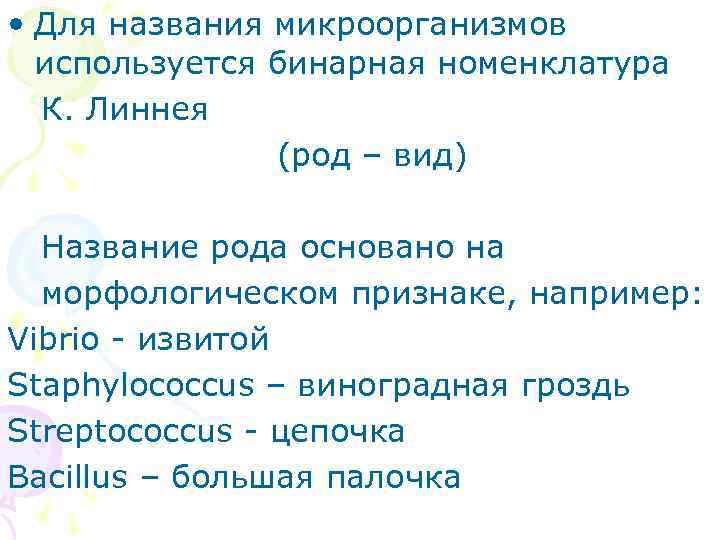 • Для названия микроорганизмов используется бинарная номенклатура К. Линнея

(род – вид)

Название рода основано на морфологическом признаке, например:

Vibrio - извитой
Staphylococcus – виноградная гроздь
Streptococcus - цепочка
Bacillus – большая палочка